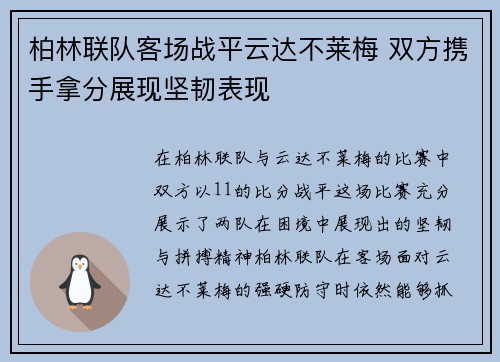 柏林联队客场战平云达不莱梅 双方携手拿分展现坚韧表现

在柏林联队与云达不莱梅的比赛中双方以11的比分战平这场比赛充分展示了两队在困境中展现出的坚韧与拼搏精神柏林联队在客场面对云达不莱梅的强硬防守时依然能够抓